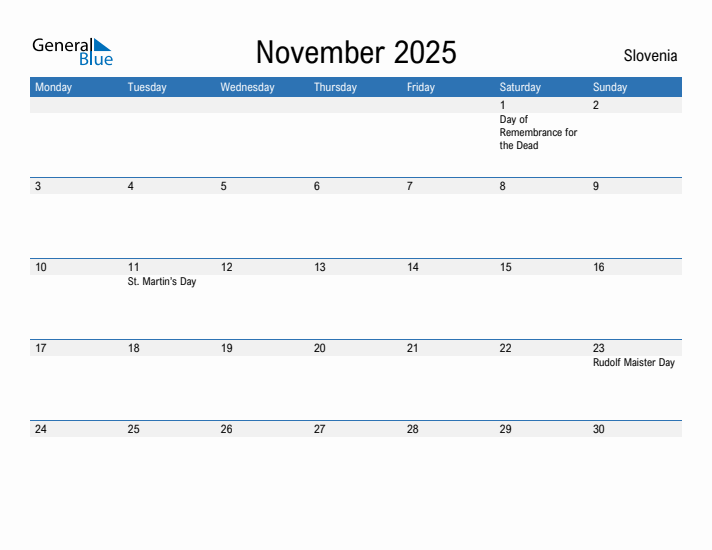 General Blue

November 2025

Slovenia

| Monday | Tuesday | Wednesday | Thursday | Friday | Saturday | Sunday |
|---|---|---|---|---|---|---|
| | | | | | 1 Day of Remembrance for the Dead | 2 |
| 3 | 4 | 5 | 6 | 7 | 8 | 9 |
| 10 | 11 St. Martin's Day | 12 | 13 | 14 | 15 | 16 |
| 17 | 18 | 19 | 20 | 21 | 22 | 23 Rudolf Maister Day |
| 24 | 25 | 26 | 27 | 28 | 29 | 30 |